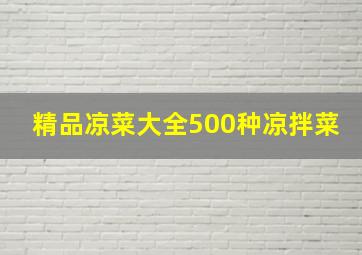 精品凉菜大全500种凉拌菜